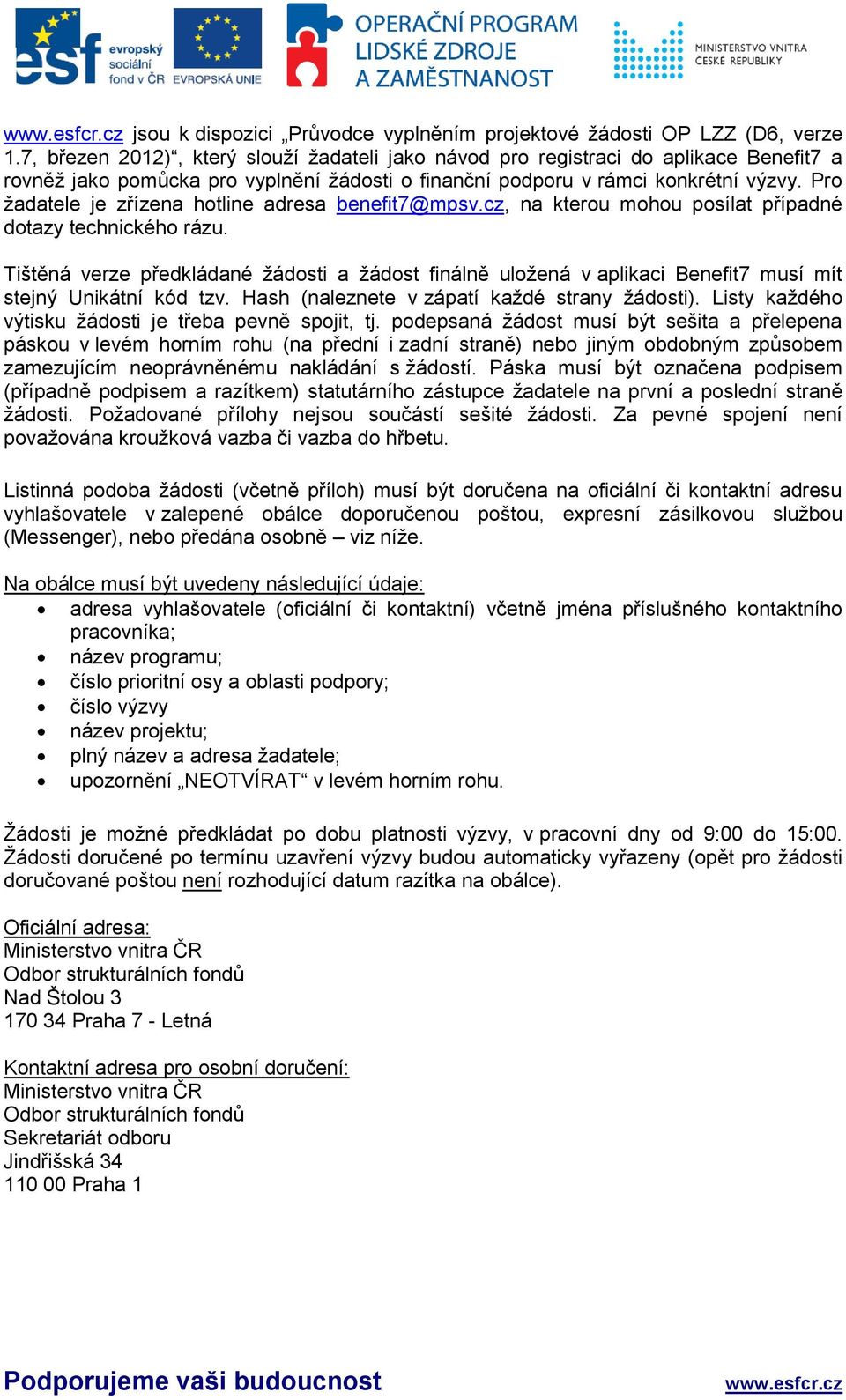 esf evropský sociální fond v ČR EVROPSKÁ UNIE OPERAČNÍ PROGRAM LIDSKÉ ZDROJE A ZAMĚSTNANOST MINISTERSTVO VNITRA ČESKÉ REPUBLIKY

www.esfcr.cz jsou k dispozici „Průvodce vyplněním projektové žádosti OP LZZ (D6, verze 1.7, březen 2012)“, který slouží žadateli jako návod pro registraci do aplikace Benefit7 a rovněž jako pomůcka pro vyplnění žádosti o finanční podporu v rámci konkrétní výzvy. Pro žadatele je zřízena hotline adresa benefit7@mpsv.cz, na kterou mohou posílat případné dotazy technického rázu.

Tištěná verze předkládané žádosti a žádost finálně uložená v aplikaci Benefit7 musí mít stejný Unikátní kód tzv. Hash (naleznete v zápatí každé strany žádosti). Listy každého výtisku žádosti je třeba pevně spojit, tj. podepsaná žádost musí být sešita a přelepena páskou v levém horním rohu (na přední i zadní straně) nebo jiným obdobným způsobem zamezujícím neoprávněnému nakládání s žádostí. Páska musí být označena podpisem (případně podpisem a razítkem) statutárního zástupce žadatele na první a poslední straně žádosti. Požadované přílohy nejsou součástí sešité žádosti. Za pevné spojení není považována kroužková vazba či vazba do hřbetu.

Listinná podoba žádosti (včetně příloh) musí být doručena na oficiální či kontaktní adresu vyhlašovatele v zalepené obálce doporučenou poštou, expresní zásilkovou službou (Messenger), nebo předána osobně – viz níže.

Na obálce musí být uvedeny následující údaje:
• adresa vyhlašovatele (oficiální či kontaktní) včetně jména příslušného kontaktního pracovníka;
• název programu;
• číslo prioritní osy a oblasti podpory;
• číslo výzvy
• název projektu;
• plný název a adresa žadatele;
• upozornění „NEOTVÍRAT“ v levém horním rohu.

Žádosti je možné předkládat po dobu platnosti výzvy, v pracovní dny od 9:00 do 15:00. Žádosti doručené po termínu uzavření výzvy budou automaticky vyřazeny (opět pro žádosti doručované poštou není rozhodující datum razítka na obálce).

Oficiální adresa:
Ministerstvo vnitra ČR
Odbor strukturálních fondů
Nad Štolou 3
170 34 Praha 7 - Letná

Kontaktní adresa pro osobní doručení:
Ministerstvo vnitra ČR
Odbor strukturálních fondů
Sekretariát odboru
Jindřišská 34
110 00 Praha 1

Podporujeme vaši budoucnost www.esfcr.cz